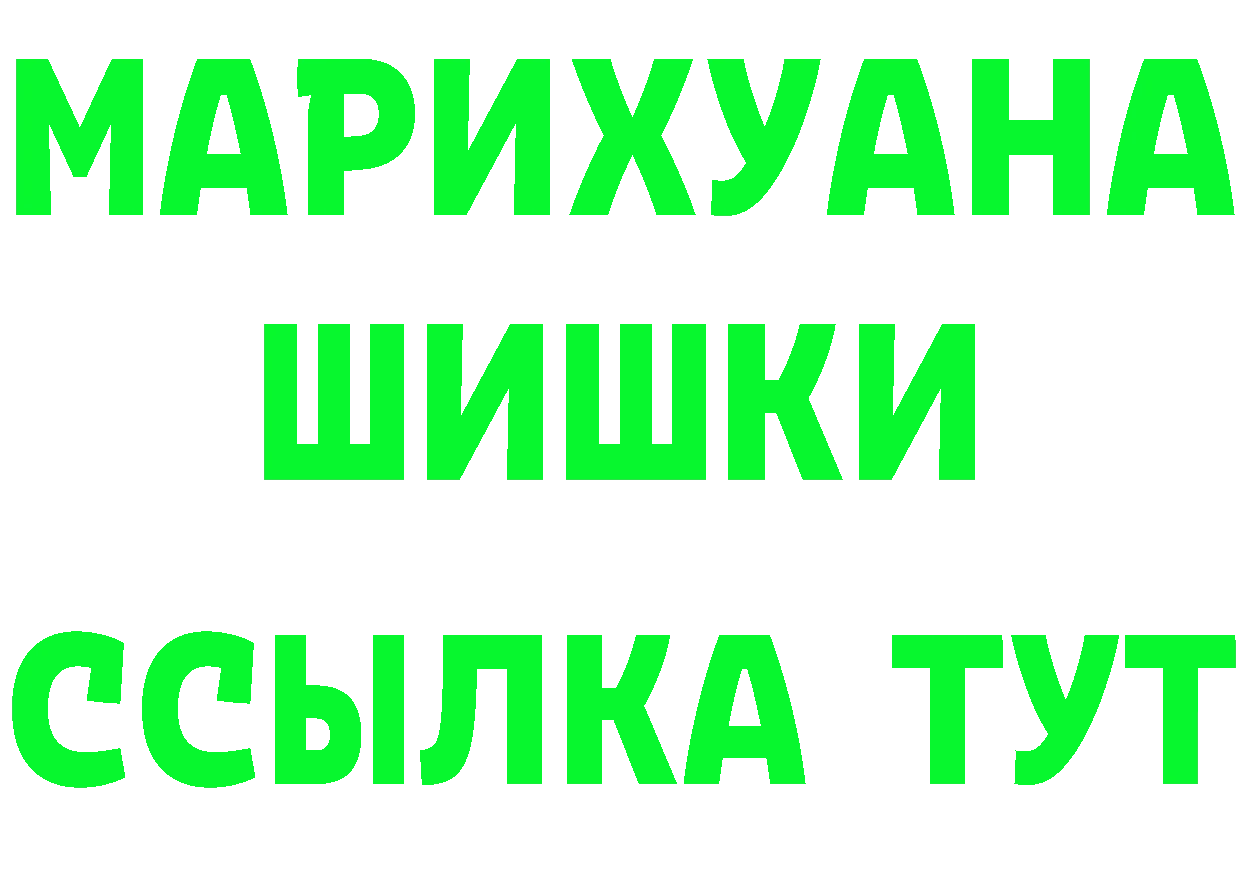 МАРИХУАНА
ШИШКИ
ССЫЛКА ТУТ